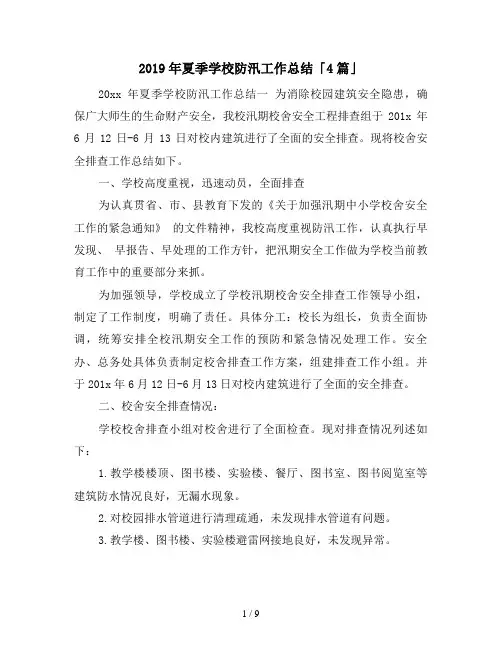 2019年夏季学校防汛工作总结「4篇」

20xx 年夏季学校防汛工作总结一 为消除校园建筑安全隐患，确保广大师生的生命财产安全，我校汛期校舍安全工程排查组于 201x 年 6 月 12 日-6 月 13 日对校内建筑进行了全面的安全排查。现将校舍安全排查工作总结如下。

一、学校高度重视，迅速动员，全面排查

为认真贯省、市、县教育下发的《关于加强汛期中小学校舍安全工作的紧急通知》 的文件精神，我校高度重视防汛工作，认真执行早发现、 早报告、早处理的工作方针，把汛期安全工作做为学校当前教育工作中的重要部分来抓。

为加强领导，学校成立了学校汛期校舍安全排查工作领导小组，制定了工作制度，明确了责任。具体分工：校长为组长，负责全面协调，统筹安排全校汛期安全工作的预防和紧急情况处理工作。安全办、总务处具体负责制定校舍排查工作方案，组建排查工作小组。并于 201x 年 6 月 12 日-6 月 13 日对校内建筑进行了全面的安全排查。

二、校舍安全排查情况：

学校校舍排查小组对校舍进行了全面检查。现对排查情况列述如下：

1.教学楼楼顶、图书楼、实验楼、餐厅、图书室、图书阅览室等建筑防水情况良好，无漏水现象。

2.对校园排水管道进行清理疏通，未发现排水管道有问题。

3.教学楼、图书楼、实验楼避雷网接地良好，未发现异常。

1 / 9